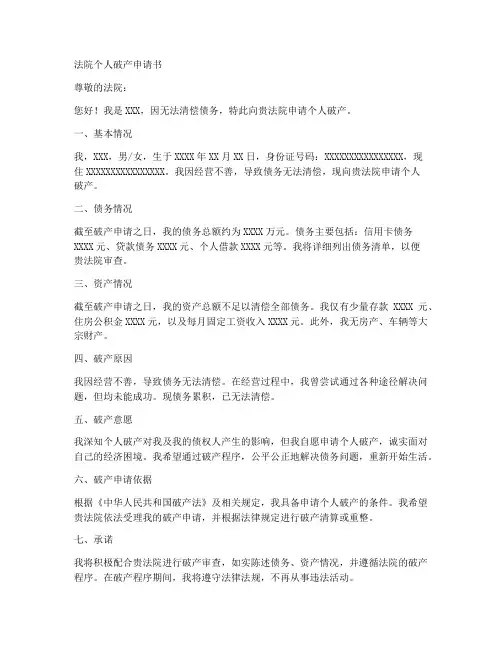 法院个人破产申请书

尊敬的法院：

您好！我是 XXX，因无法清偿债务，特此向贵法院申请个人破产。

一、基本情况

我，XXX，男/女，生于 XXXX 年 XX 月 XX 日，身份证号码：XXXXXXXXXXXXXXXX，现住 XXXXXXXXXXXXXXXX。我因经营不善，导致债务无法清偿，现向贵法院申请个人破产。

二、债务情况

截至破产申请之日，我的债务总额约为 XXXX 万元。债务主要包括：信用卡债务 XXXX 元、贷款债务 XXXX 元、个人借款 XXXX 元等。我将详细列出债务清单，以便贵法院审查。

三、资产情况

截至破产申请之日，我的资产总额不足以清偿全部债务。我仅有少量存款 XXXX 元、住房公积金 XXXX 元，以及每月固定工资收入 XXXX 元。此外，我无房产、车辆等大宗财产。

四、破产原因

我因经营不善，导致债务无法清偿。在经营过程中，我曾尝试通过各种途径解决问题，但均未能成功。现债务累积，已无法清偿。

五、破产意愿

我深知个人破产对我及我的债权人产生的影响，但我自愿申请个人破产，诚实面对自己的经济困境。我希望通过破产程序，公平公正地解决债务问题，重新开始生活。

六、破产申请依据

根据《中华人民共和国破产法》及相关规定，我具备申请个人破产的条件。我希望贵法院依法受理我的破产申请，并根据法律规定进行破产清算或重整。

七、承诺

我将积极配合贵法院进行破产审查，如实陈述债务、资产情况，并遵循法院的破产程序。在破产程序期间，我将遵守法律法规，不再从事违法活动。